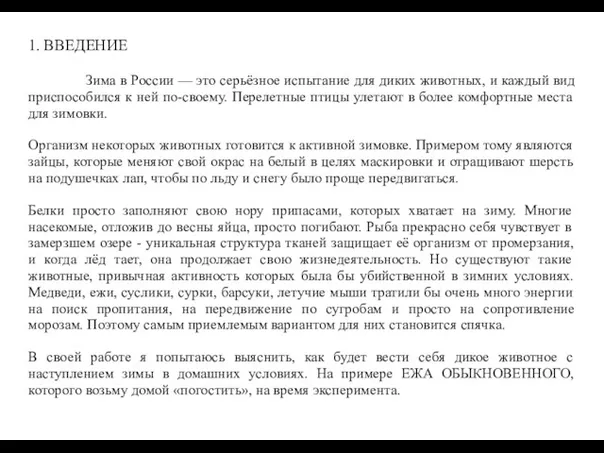 1. ВВЕДЕНИЕ

Зима в России — это серьёзное испытание для диких животных, и каждый вид приспособился к ней по-своему. Перелетные птицы улетают в более комфортные места для зимовки.

Организм некоторых животных готовится к активной зимовке. Примером тому являются зайцы, которые меняют свой окрас на белый в целях маскировки и отращивают шерсть на подушечках лап, чтобы по льду и снегу было проще передвигаться.

Белки просто заполняют свою нору припасами, которых хватает на зиму. Многие насекомые, отложив до весны яйца, просто погибают. Рыба прекрасно себя чувствует в замерзшем озере - уникальная структура тканей защищает её организм от промерзания, и когда лёд тает, она продолжает свою жизнедеятельность. Но существуют такие животные, привычная активность которых была бы убийственной в зимних условиях. Медведи, ежи, суслики, сурки, барсуки, летучие мыши тратили бы очень много энергии на поиск пропитания, на передвижение по сугробам и просто на сопротивление морозам. Поэтому самым приемлемым вариантом для них становится спячка.

В своей работе я попытаюсь выяснить, как будет вести себя дикое животное с наступлением зимы в домашних условиях. На примере ЕЖА ОБЫКНОВЕННОГО, которого возьму домой «погостить», на время эксперимента.